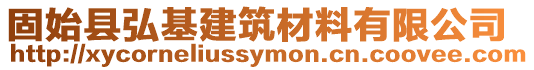 固始县弘基建筑材料有限公司
http://xycorneliussymon.cn.coovee.com